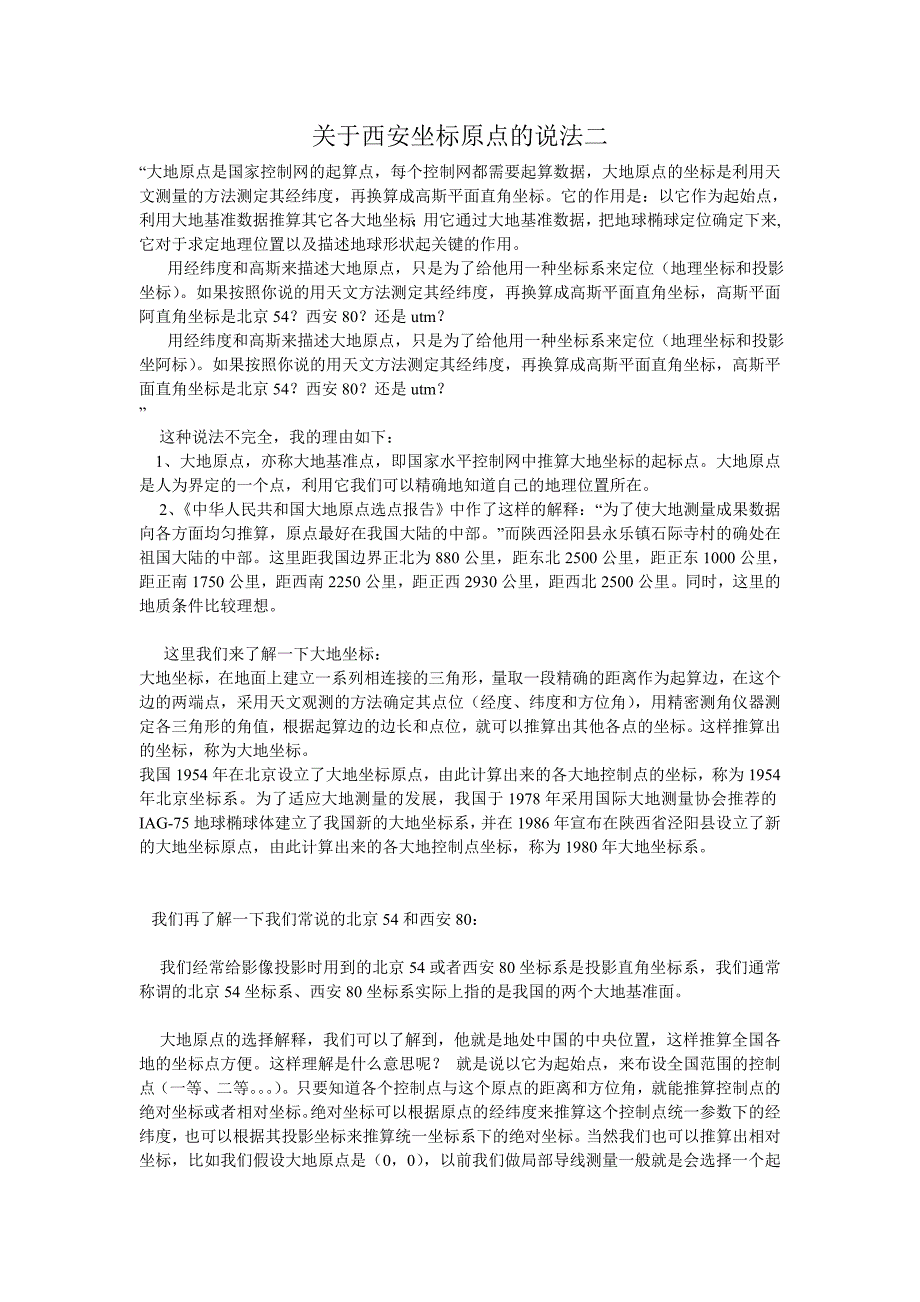 关于西安坐标原点的说法二

“大地原点是国家控制网的起算点，每个控制网都需要起算数据，大地原点的坐标是利用天文测量的方法测定其经纬度，再换算成高斯平面直角坐标。它的作用是：以它作为起始点，利用大地基准数据推算其它各大地坐标;用它通过大地基准数据，把地球椭球定位确定下来,它对于求定地理位置以及描述地球形状起关键的作用。

用经纬度和高斯来描述大地原点，只是为了给他用一种坐标系来定位（地理坐标和投影坐标）。如果按照你说的用天文方法测定其经纬度，再换算成高斯平面直角坐标，高斯平面阿直角坐标是北京 54？西安 80？还是 utm？

用经纬度和高斯来描述大地原点，只是为了给他用一种坐标系来定位（地理坐标和投影坐阿标）。如果按照你说的用天文方法测定其经纬度，再换算成高斯平面直角坐标，高斯平面直角坐标是北京 54？西安 80？还是 utm？
”

这种说法不完全，我的理由如下：

1、大地原点，亦称大地基准点，即国家水平控制网中推算大地坐标的起标点。大地原点是人为界定的一个点，利用它我们可以精确地知道自己的地理位置所在。

2、《中华人民共和国大地原点选点报告》中作了这样的解释：“为了使大地测量成果数据向各方面均匀推算，原点最好在我国大陆的中部。”而陕西泾阳县永乐镇石际寺村的确处在祖国大陆的中部。这里距我国边界正北为 880 公里，距东北 2500 公里，距正东 1000 公里，距正南 1750 公里，距西南 2250 公里，距正西 2930 公里，距西北 2500 公里。同时，这里的地质条件比较理想。

这里我们来了解一下大地坐标：
大地坐标，在地面上建立一系列相连接的三角形，量取一段精确的距离作为起算边，在这个边的两端点，采用天文观测的方法确定其点位（经度、纬度和方位角），用精密测角仪器测定各三角形的角值，根据起算边的边长和点位，就可以推算出其他各点的坐标。这样推算出的坐标，称为大地坐标。
我国 1954 年在北京设立了大地坐标原点，由此计算出来的各大地控制点的坐标，称为 1954 年北京坐标系。为了适应大地测量的发展，我国于 1978 年采用国际大地测量协会推荐的 IAG-75 地球椭球体建立了我国新的大地坐标系，并在 1986 年宣布在陕西省泾阳县设立了新的大地坐标原点，由此计算出来的各大地控制点坐标，称为 1980 年大地坐标系。

我们再了解一下我们常说的北京 54 和西安 80：

我们经常给影像投影时用到的北京 54 或者西安 80 坐标系是投影直角坐标系，我们通常称谓的北京 54 坐标系、西安 80 坐标系实际上指的是我国的两个大地基准面。

大地原点的选择解释，我们可以了解到，他就是地处中国的中央位置，这样推算全国各地的坐标点方便。这样理解是什么意思呢？ 就是说以它为起始点，来布设全国范围的控制点（一等、二等。。。）。只要知道各个控制点与这个原点的距离和方位角，就能推算控制点的绝对坐标或者相对坐标。绝对坐标可以根据原点的经纬度来推算这个控制点统一参数下的经纬度，也可以根据其投影坐标来推算统一坐标系下的绝对坐标。当然我们也可以推算出相对坐标，比如我们假设大地原点是（0，0），以前我们做局部导线测量一般就是会选择一个起